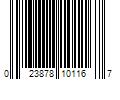 0 23878 10116 7